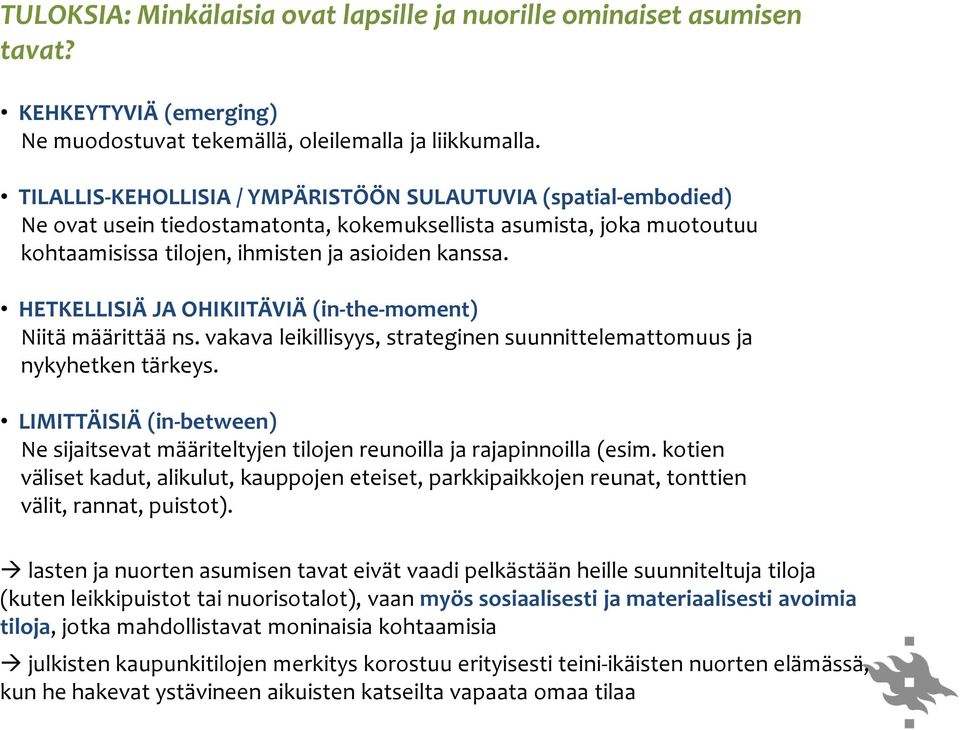 TULOKSIA: Minkälaisia ovat lapsille ja nuorille ominaiset asumisen tavat?

• KEHKEYTYVIÄ (emerging)
Ne muodostuvat tekemällä, oleilemalla ja liikkumalla.

• TILALLIS-KEHOLLISIA / YMPÄRISTÖÖN SULAUTUVIA (spatial-embodied)
Ne ovat usein tiedostamatonta, kokemuksellista asumista, joka muotoutuu kohtaamisissa tilojen, ihmisten ja asioiden kanssa.

• HETKELLISIÄ JA OHIKIITÄVIÄ (in-the-moment)
Niitä määrittää ns. vakava leikillisyys, strateginen suunnittelemattomuus ja nykyhetken tärkeys.

• LIMITTÄISIÄ (in-between)
Ne sijaitsevat määriteltyjen tilojen reunoilla ja rajapinnoilla (esim. kotien väliset kadut, alikulut, kauppojen eteiset, parkkipaikkojen reunat, tonttien välit, rannat, puistot).

→ lasten ja nuorten asumisen tavat eivät vaadi pelkästään heille suunniteltuja tiloja (kuten leikkipuistot tai nuorisotalot), vaan myös sosiaalisesti ja materiaalisesti avoimia tiloja, jotka mahdollistavat moninaisia kohtaamisia

→ julkisten kaupunkitilojen merkitys korostuu erityisesti teini-ikäisten nuorten elämässä, kun he hakevat ystävineen aikuisten katseilta vapaata omaa tilaa